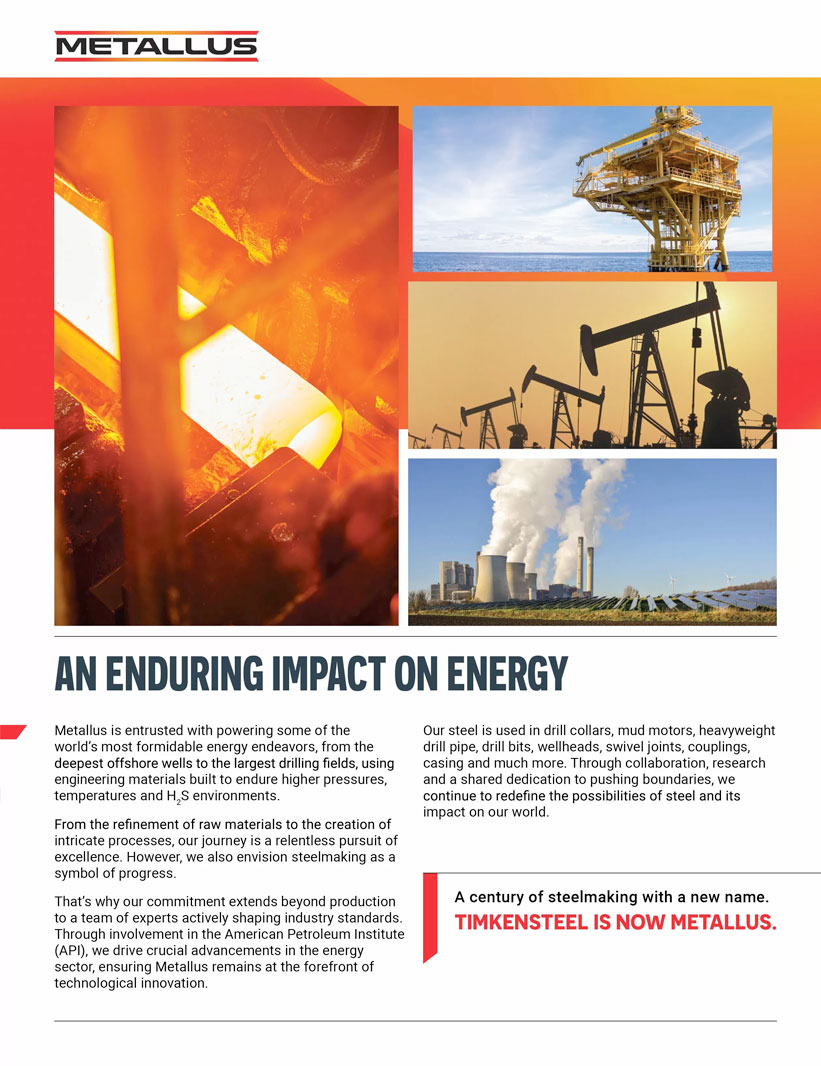 METALLUS

AN ENDURING IMPACT ON ENERGY

Metallus is entrusted with powering some of the world's most formidable energy endeavors, from the deepest offshore wells to the largest drilling fields, using engineering materials built to endure higher pressures, temperatures and $H_2S$ environments.

From the refinement of raw materials to the creation of intricate processes, our journey is a relentless pursuit of excellence. However, we also envision steelmaking as a symbol of progress.

That's why our commitment extends beyond production to a team of experts actively shaping industry standards. Through involvement in the American Petroleum Institute (API), we drive crucial advancements in the energy sector, ensuring Metallus remains at the forefront of technological innovation.

Our steel is used in drill collars, mud motors, heavyweight drill pipe, drill bits, wellheads, swivel joints, couplings, casing and much more. Through collaboration, research and a shared dedication to pushing boundaries, we continue to redefine the possibilities of steel and its impact on our world.

A century of steelmaking with a new name.
TIMKENSTEEL IS NOW METALLUS.